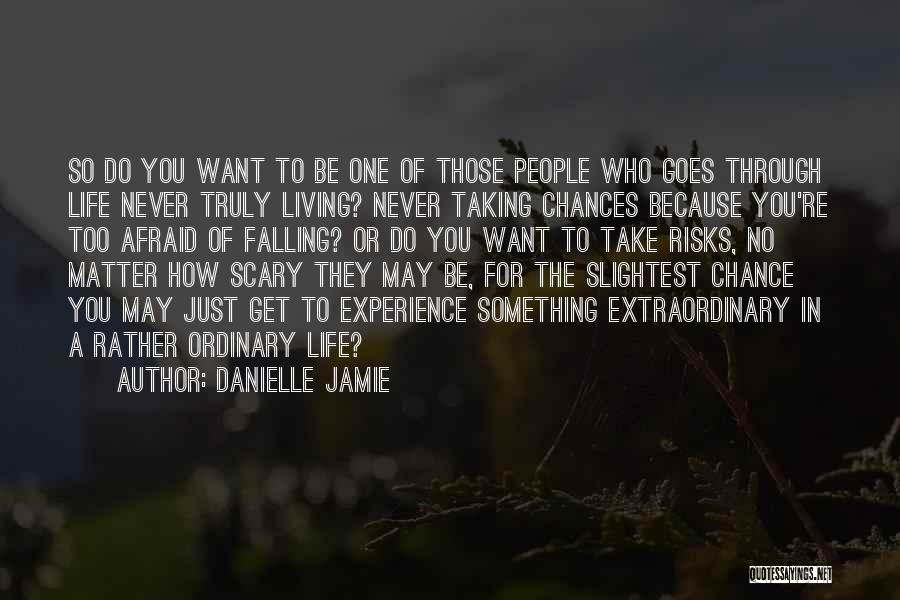 SO DO YOU WANT TO BE ONE OF THOSE PEOPLE WHO GOES THROUGH LIFE NEVER TRULY LIVING? NEVER TAKING CHANCES BECAUSE YOU'RE TOO AFRAID OF FALLING? OR DO YOU WANT TO TAKE RISKS, NO MATTER HOW SCARY THEY MAY BE, FOR THE SLIGHTEST CHANCE YOU MAY JUST GET TO EXPERIENCE SOMETHING EXTRAORDINARY IN A RATHER ORDINARY LIFE?

AUTHOR: DANIELLE JAMIE

QUOTESSAYINGS.NET